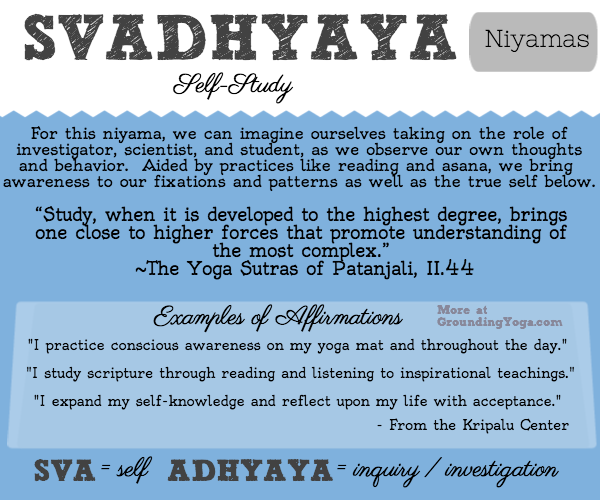 SVADHYAYA

Niyamas

Self-Study

For this niyama, we can imagine ourselves taking on the role of investigator, scientist, and student, as we observe our own thoughts and behavior. Aided by practices like reading and asana, we bring awareness to our fixations and patterns as well as the true self below.

"Study, when it is developed to the highest degree, brings one close to higher forces that promote understanding of the most complex."
~The Yoga Sutras of Patanjali, II.44

Examples of Affirmations

More at GroundingYoga.com

"I practice conscious awareness on my yoga mat and throughout the day."

"I study scripture through reading and listening to inspirational teachings."

"I expand my self-knowledge and reflect upon my life with acceptance."

- From the Kripalu Center

SVA = self ADHYAYA = inquiry / investigation